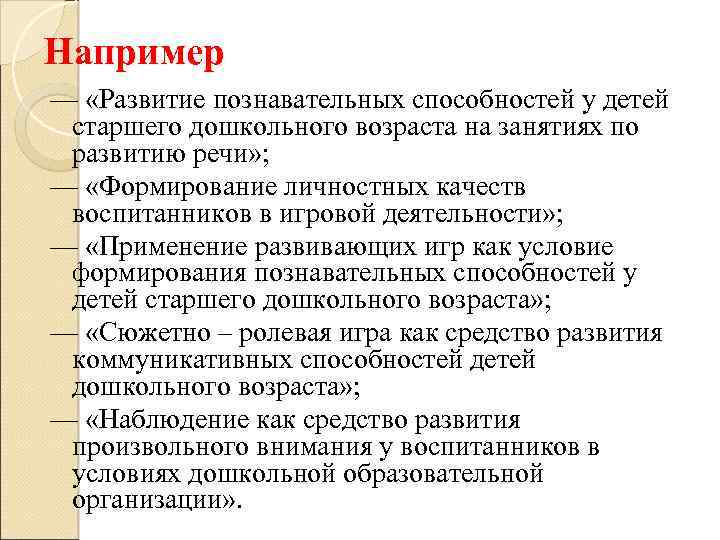 Например

— «Развитие познавательных способностей у детей старшего дошкольного возраста на занятиях по развитию речи»;

— «Формирование личностных качеств воспитанников в игровой деятельности»;

— «Применение развивающих игр как условие формирования познавательных способностей у детей старшего дошкольного возраста»;

— «Сюжетно – ролевая игра как средство развития коммуникативных способностей детей дошкольного возраста»;

— «Наблюдение как средство развития произвольного внимания у воспитанников в условиях дошкольной образовательной организации».